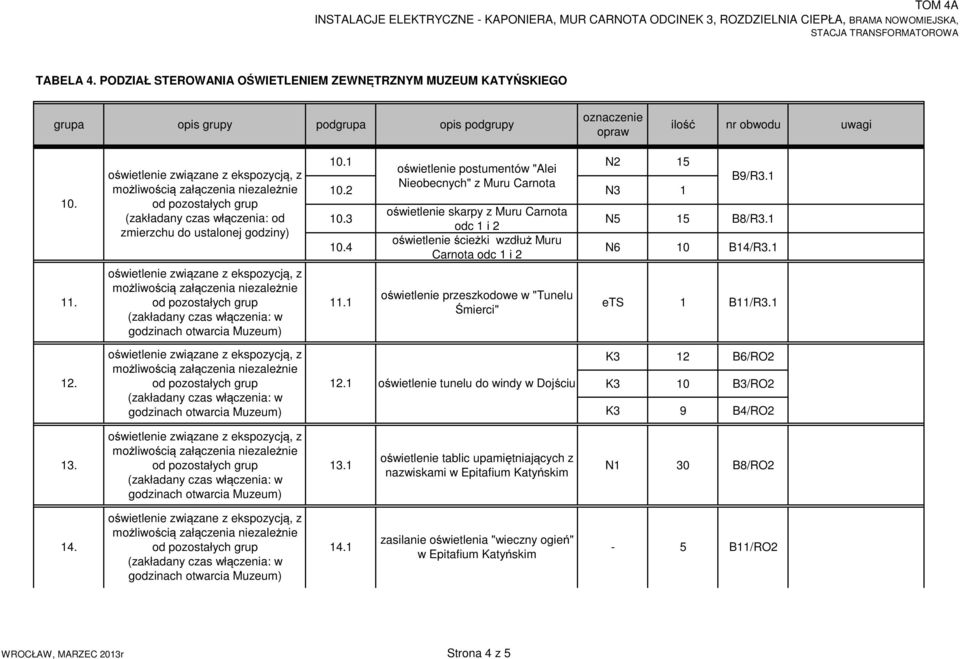 TOM 4A
INSTALACJE ELEKTRYCZNE - KAPONIERA, MUR CARNOTA ODCINEK 3, ROZDZIELNIA CIEPŁA, BRAMA NOWOMIEJSKA, STACJA TRANSFORMATOROWA

TABELA 4. PODZIAŁ STEROWANIA OŚWIETLENIEM ZEWNĘTRZNYM MUZEUM KATYŃSKIEGO

| grupa | opis grupy | podgrupa | opis podgrupy | oznaczenie opraw | ilość | nr obwodu | uwagi |
|---|---|---|---|---|---|---|---|
| 10. | oświetlenie związane z ekspozycją, z możliwością załączenia niezależnie od pozostałych grup (zakładany czas włączenia: od zmierzchu do ustalonej godziny) | 10.1 | oświetlenie postumentów "Alei Nieobecnych" z Muru Carnota | N2 | 15 | B9/R3.1 | |
| | | 10.2 | | N3 | 1 | | |
| | | 10.3 | oświetlenie skarpy z Muru Carnota odc 1 i 2 | N5 | 15 | B8/R3.1 | |
| | | 10.4 | oświetlenie ścieżki wzdłuż Muru Carnota odc 1 i 2 | N6 | 10 | B14/R3.1 | |
| 11. | oświetlenie związane z ekspozycją, z możliwością załączenia niezależnie od pozostałych grup (zakładany czas włączenia: w godzinach otwarcia Muzeum) | 11.1 | oświetlenie przeszkodowe w "Tunelu Śmierci" | eTS | 1 | B11/R3.1 | |
| 12. | oświetlenie związane z ekspozycją, z możliwością załączenia niezależnie od pozostałych grup (zakładany czas włączenia: w godzinach otwarcia Muzeum) | 12.1 | oświetlenie tunelu do windy w Dojściu | K3 | 12 | B6/RO2 | |
| | | | | K3 | 10 | B3/RO2 | |
| | | | | K3 | 9 | B4/RO2 | |
| 13. | oświetlenie związane z ekspozycją, z możliwością załączenia niezależnie od pozostałych grup (zakładany czas włączenia: w godzinach otwarcia Muzeum) | 13.1 | oświetlenie tablic upamiętniających z nazwiskami w Epitafium Katyńskim | N1 | 30 | B8/RO2 | |
| 14. | oświetlenie związane z ekspozycją, z możliwością załączenia niezależnie od pozostałych grup (zakładany czas włączenia: w godzinach otwarcia Muzeum) | 14.1 | zasilanie oświetlenia "wieczny ogień" w Epitafium Katyńskim | - | 5 | B11/RO2 | |

WROCŁAW, MARZEC 2013r
Strona 4 z 5